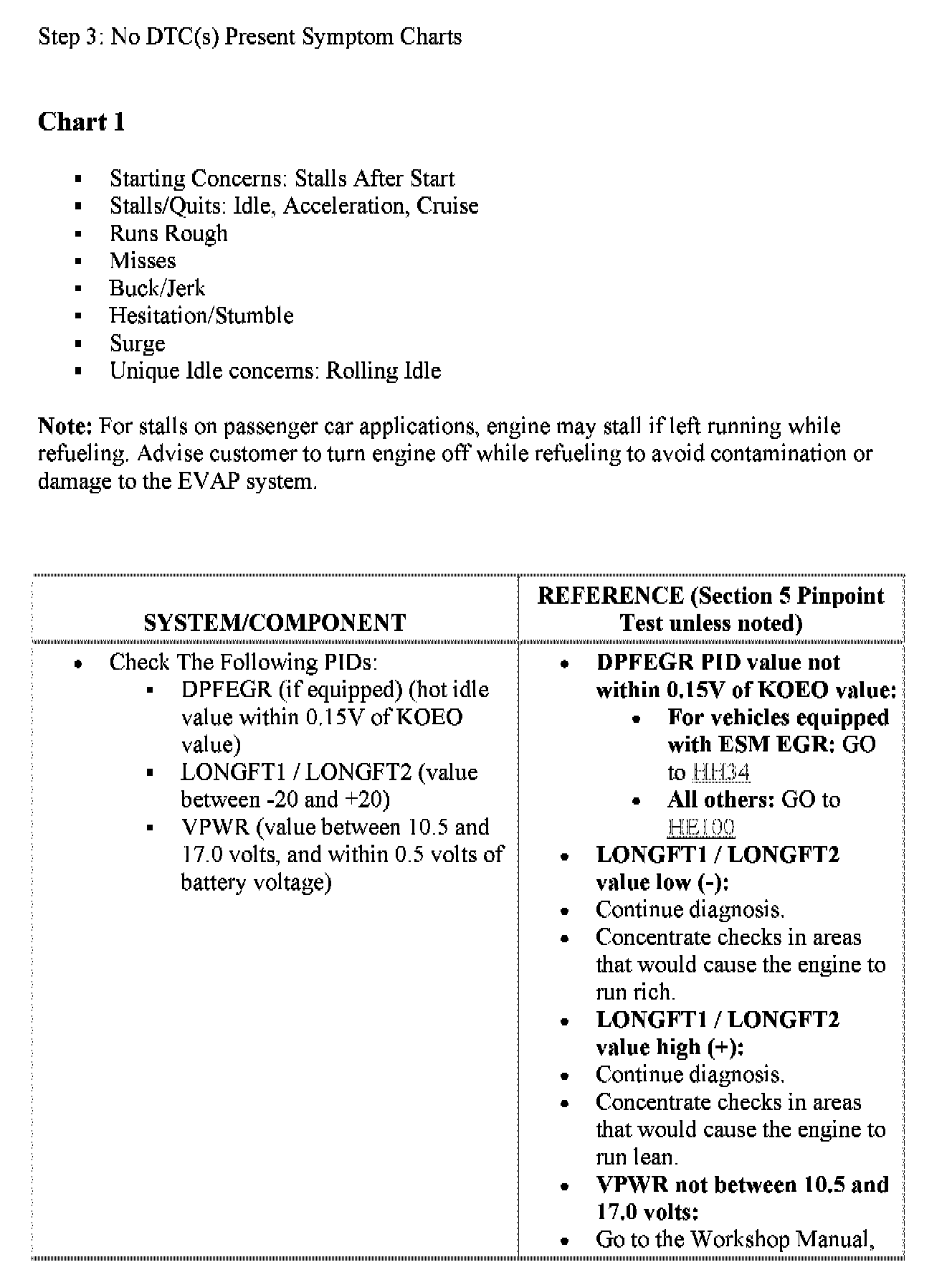 Step 3: No DTC(s) Present Symptom Charts

Chart 1

- Starting Concerns: Stalls After Start
- Stalls/Quits: Idle, Acceleration, Cruise
- Runs Rough
- Misses
- Buck/Jerk
- Hesitation/Stumble
- Surge
- Unique Idle concerns: Rolling Idle

Note: For stalls on passenger car applications, engine may stall if left running while refueling. Advise customer to turn engine off while refueling to avoid contamination or damage to the EVAP system.

| SYSTEM/COMPONENT | REFERENCE (Section 5 Pinpoint Test unless noted) |
|---|---|
| • Check The Following PIDs: ▪ DPFEGR (if equipped) (hot idle value within 0.15V of KOEO value) ▪ LONGFT1 / LONGFT2 (value between -20 and +20) ▪ VPWR (value between 10.5 and 17.0 volts, and within 0.5 volts of battery voltage) | • DPFEGR PID value not within 0.15V of KOEO value: • For vehicles equipped with ESM EGR: GO to HH34 • All others: GO to HE100 • LONGFT1 / LONGFT2 value low (-): • Continue diagnosis. • Concentrate checks in areas that would cause the engine to run rich. • LONGFT1 / LONGFT2 value high (+): • Continue diagnosis. • Concentrate checks in areas that would cause the engine to run lean. • VPWR not between 10.5 and 17.0 volts: • Go to the Workshop Manual, |